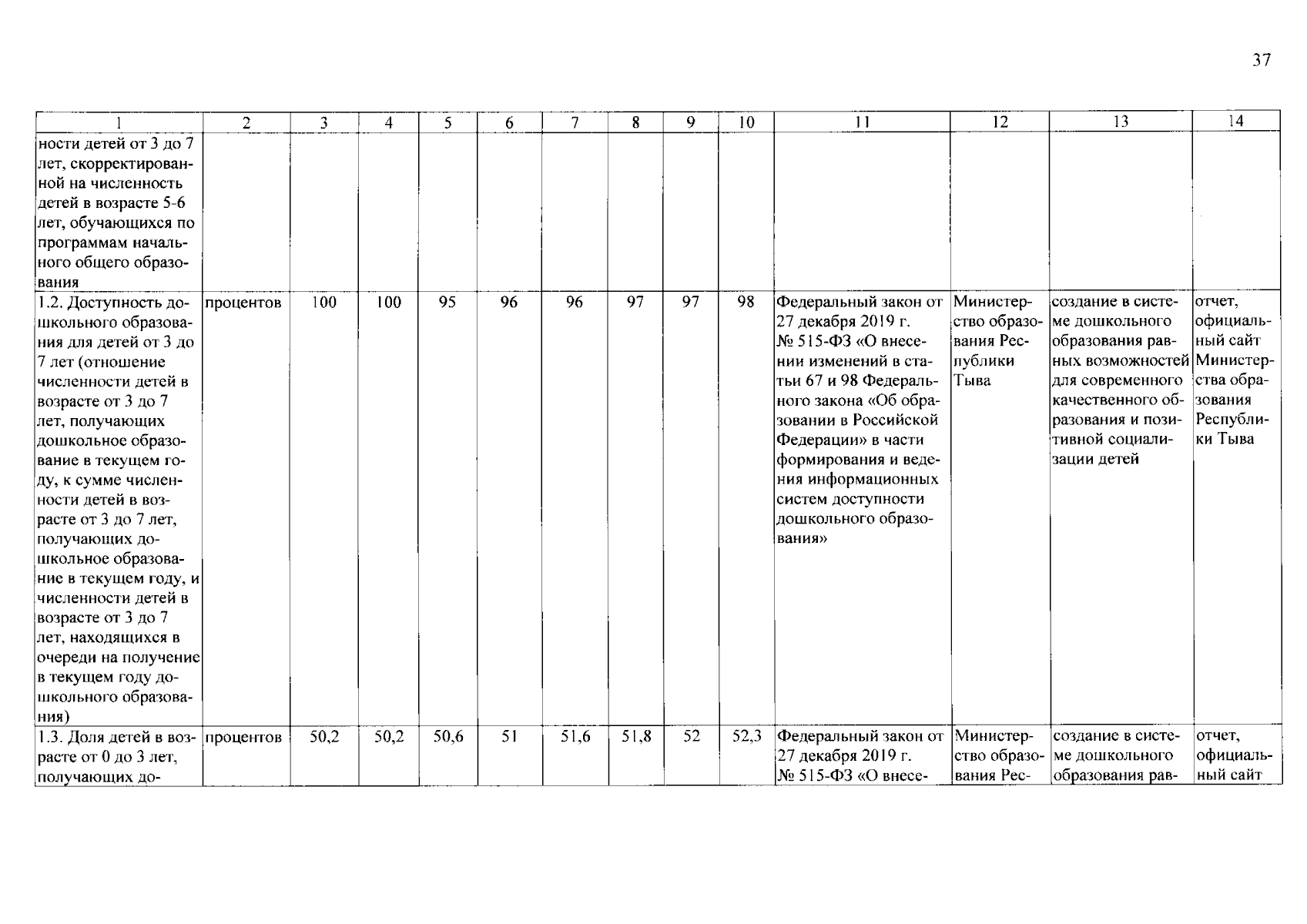 37

| 1 | 2 | 3 | 4 | 5 | 6 | 7 | 8 | 9 | 10 | 11 | 12 | 13 | 14 |
|---|---|---|---|---|---|---|---|---|---|---|---|---|---|
| ности детей от 3 до 7 лет, скорректированной на численность детей в возрасте 5-6 лет, обучающихся по программам начального общего образования | | | | | | | | | | | | | |
| 1.2. Доступность дошкольного образования для детей от 3 до 7 лет (отношение численности детей в возрасте от 3 до 7 лет, получающих дошкольное образование в текущем году, к сумме численности детей в возрасте от 3 до 7 лет, получающих дошкольное образование в текущем году, и численности детей в возрасте от 3 до 7 лет, находящихся в очереди на получение в текущем году дошкольного образования) | процентов | 100 | 100 | 95 | 96 | 96 | 97 | 97 | 98 | Федеральный закон от 27 декабря 2019 г. № 515-ФЗ «О внесении изменений в статьи 67 и 98 Федерального закона «Об образовании в Российской Федерации» в части формирования и ведения информационных систем доступности дошкольного образования» | Министерство образования Республики Тыва | создание в системе дошкольного образования равных возможностей для современного качественного образования и позитивной социализации детей | отчет, официальный сайт Министерства образования Республики Тыва |
| 1.3. Доля детей в возрасте от 0 до 3 лет, получающих до- | процентов | 50,2 | 50,2 | 50,6 | 51 | 51,6 | 51,8 | 52 | 52,3 | Федеральный закон от 27 декабря 2019 г. № 515-ФЗ «О внесе- | Министерство образования Рес- | создание в системе дошкольного образования рав- | отчет, официальный сайт |